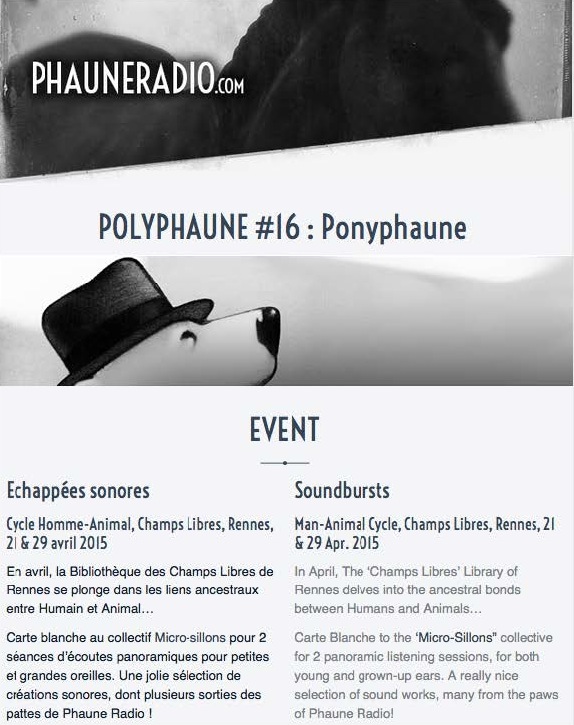 PHAUNERADIO.COM

POLYPHAUNE #16 : Ponyphaune

EVENT

Echappées sonores

Cycle Homme-Animal, Champs Libres, Rennes, 21 & 29 avril 2015

En avril, la Bibliothèque des Champs Libres de Rennes se plonge dans les liens ancestraux entre Humain et Animal…

Carte blanche au collectif Micro-sillons pour 2 séances d'écoutes panoramiques pour petites et grandes oreilles. Une jolie sélection de créations sonores, dont plusieurs sorties des pattes de Phaune Radio !

Soundbursts

Man-Animal Cycle, Champs Libres, Rennes, 21 & 29 Apr. 2015

In April, The 'Champs Libres' Library of Rennes delves into the ancestral bonds between Humans and Animals…

Carte Blanche to the 'Micro-Sillons" collective for 2 panoramic listening sessions, for both young and grown-up ears. A really nice selection of sound works, many from the paws of Phaune Radio!